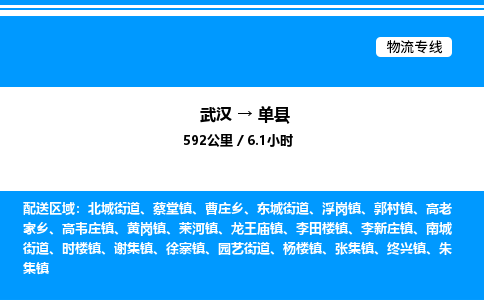 物流专线

武汉 → 单县

592公里 / 6.1小时

配送区域：北城街道、蔡堂镇、曹庄乡、东城街道、浮岗镇、郭村镇、高老家乡、高韦庄镇、黄岗镇、莱河镇、龙王庙镇、李田楼镇、李新庄镇、南城街道、时楼镇、谢集镇、徐寨镇、园艺街道、杨楼镇、张集镇、终兴镇、朱集镇